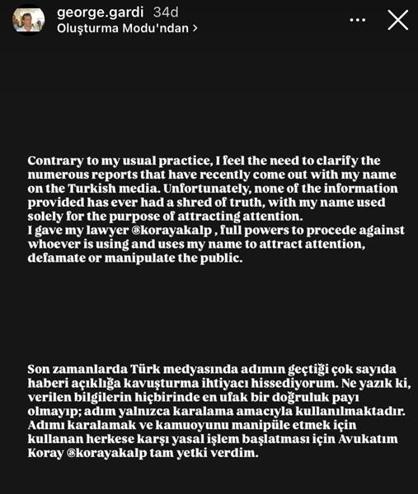 george.gardi 34d
Oluşturma Modu'ndan >

Contrary to my usual practice, I feel the need to clarify the numerous reports that have recently come out with my name on the Turkish media. Unfortunately, none of the information provided has ever had a shred of truth, with my name used solely for the purpose of attracting attention.
I gave my lawyer @korayakalp , full powers to procede against whoever is using and uses my name to attract attention, defamate or manipulate the public.

Son zamanlarda Türk medyasında adımın geçtiği çok sayıda haberi açıklığa kavuşturma ihtiyacı hissediyorum. Ne yazık ki, verilen bilgilerin hiçbirinde en ufak bir doğruluk payı olmayıp; adım yalnızca karalama amacıyla kullanılmaktadır. Adımı karalamak ve kamuoyunu manipüle etmek için kullanan herkese karşı yasal işlem başlatması için Avukatım Koray @korayakalp tam yetki verdim.